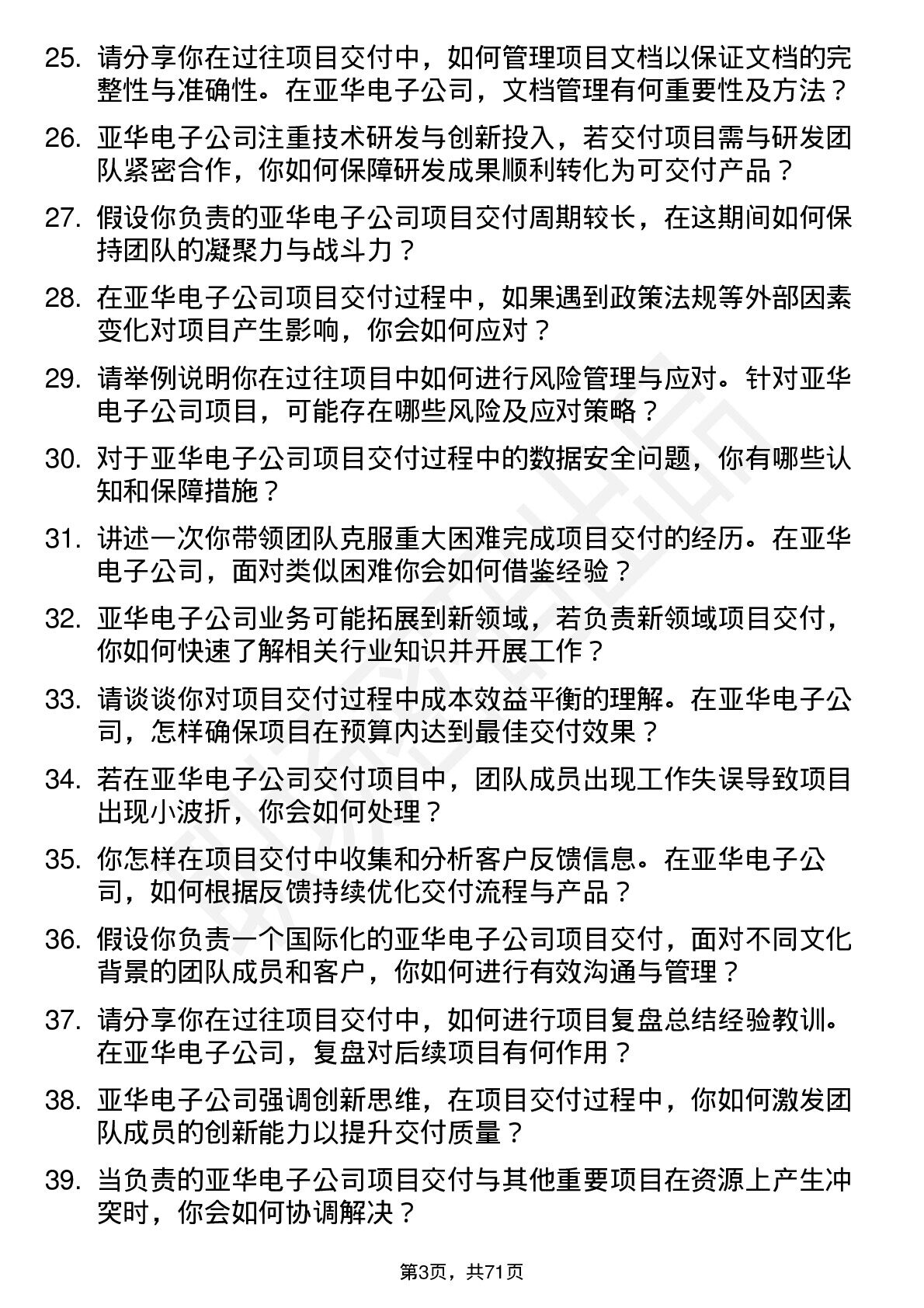 25. 请分享你在过往项目交付中，如何管理项目文档以保证文档的完整性与准确性。在亚华电子公司，文档管理有何重要性及方法？

26. 亚华电子公司注重技术研发与创新投入，若交付项目需与研发团队紧密合作，你如何保障研发成果顺利转化为可交付产品？

27. 假设你负责的亚华电子公司项目交付周期较长，在这期间如何保持团队的凝聚力与战斗力？

28. 在亚华电子公司项目交付过程中，如果遇到政策法规等外部因素变化对项目产生影响，你会如何应对？

29. 请举例说明你在过往项目中如何进行风险管理与应对。针对亚华电子公司项目，可能存在哪些风险及应对策略？

30. 对于亚华电子公司项目交付过程中的数据安全问题，你有哪些认知和保障措施？

31. 讲述一次你带领团队克服重大困难完成项目交付的经历。在亚华电子公司，面对类似困难你会如何借鉴经验？

32. 亚华电子公司业务可能拓展到新领域，若负责新领域项目交付，你如何快速了解相关行业知识并开展工作？

33. 请谈谈你对项目交付过程中成本效益平衡的理解。在亚华电子公司，怎样确保项目在预算内达到最佳交付效果？

34. 若在亚华电子公司交付项目中，团队成员出现工作失误导致项目出现小波折，你会如何处理？

35. 你怎样在项目交付中收集和分析客户反馈信息。在亚华电子公司，如何根据反馈持续优化交付流程与产品？

36. 假设你负责一个国际化的亚华电子公司项目交付，面对不同文化背景的团队成员和客户，你如何进行有效沟通与管理？

37. 请分享你在过往项目交付中，如何进行项目复盘总结经验教训。在亚华电子公司，复盘对后续项目有何作用？

38. 亚华电子公司强调创新思维，在项目交付过程中，你如何激发团队成员的创新能力以提升交付质量？

39. 当负责的亚华电子公司项目交付与其他重要项目在资源上产生冲突时，你会如何协调解决？

第3页，共71页